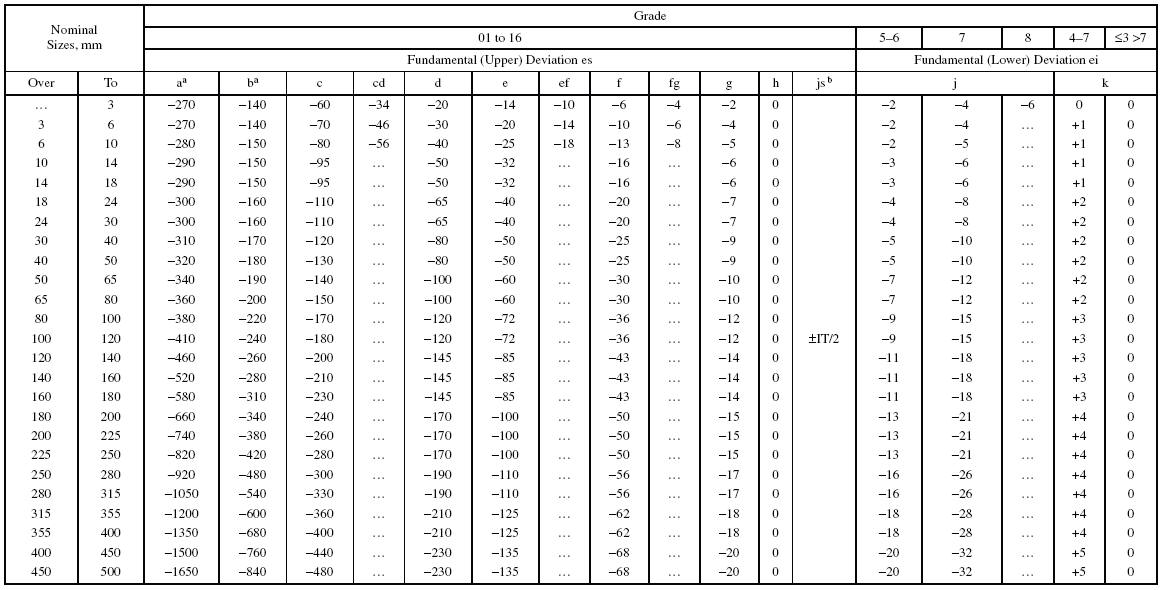 | Nominal Sizes, mm | | Grade | | | | | | | | | | | | | | | | |
|---|---|---|---|---|---|---|---|---|---|---|---|---|---|---|---|---|---|---|
| | | 01 to 16 | | | | | | | | | | | | 5–6 | 7 | 8 | 4–7 | ≤3 >7 |
| | | Fundamental (Upper) Deviation es | | | | | | | | | | | | Fundamental (Lower) Deviation ei | | | | |
| Over | To | $a^a$ | $b^a$ | c | cd | d | e | ef | f | fg | g | h | $js^b$ | j | | | k | |
| … | 3 | −270 | −140 | −60 | −34 | −20 | −14 | −10 | −6 | −4 | −2 | 0 | | −2 | −4 | −6 | 0 | 0 |
| 3 | 6 | −270 | −140 | −70 | −46 | −30 | −20 | −14 | −10 | −6 | −4 | 0 | | −2 | −4 | … | +1 | 0 |
| 6 | 10 | −280 | −150 | −80 | −56 | −40 | −25 | −18 | −13 | −8 | −5 | 0 | | −2 | −5 | … | +1 | 0 |
| 10 | 14 | −290 | −150 | −95 | … | −50 | −32 | … | −16 | … | −6 | 0 | | −3 | −6 | … | +1 | 0 |
| 14 | 18 | −290 | −150 | −95 | … | −50 | −32 | … | −16 | … | −6 | 0 | | −3 | −6 | … | +1 | 0 |
| 18 | 24 | −300 | −160 | −110 | … | −65 | −40 | … | −20 | … | −7 | 0 | | −4 | −8 | … | +2 | 0 |
| 24 | 30 | −300 | −160 | −110 | … | −65 | −40 | … | −20 | … | −7 | 0 | | −4 | −8 | … | +2 | 0 |
| 30 | 40 | −310 | −170 | −120 | … | −80 | −50 | … | −25 | … | −9 | 0 | | −5 | −10 | … | +2 | 0 |
| 40 | 50 | −320 | −180 | −130 | … | −80 | −50 | … | −25 | … | −9 | 0 | | −5 | −10 | … | +2 | 0 |
| 50 | 65 | −340 | −190 | −140 | … | −100 | −60 | … | −30 | … | −10 | 0 | | −7 | −12 | … | +2 | 0 |
| 65 | 80 | −360 | −200 | −150 | … | −100 | −60 | … | −30 | … | −10 | 0 | | −7 | −12 | … | +2 | 0 |
| 80 | 100 | −380 | −220 | −170 | … | −120 | −72 | … | −36 | … | −12 | 0 | | −9 | −15 | … | +3 | 0 |
| 100 | 120 | −410 | −240 | −180 | … | −120 | −72 | … | −36 | … | −12 | 0 | ±IT/2 | −9 | −15 | … | +3 | 0 |
| 120 | 140 | −460 | −260 | −200 | … | −145 | −85 | … | −43 | … | −14 | 0 | | −11 | −18 | … | +3 | 0 |
| 140 | 160 | −520 | −280 | −210 | … | −145 | −85 | … | −43 | … | −14 | 0 | | −11 | −18 | … | +3 | 0 |
| 160 | 180 | −580 | −310 | −230 | … | −145 | −85 | … | −43 | … | −14 | 0 | | −11 | −18 | … | +3 | 0 |
| 180 | 200 | −660 | −340 | −240 | … | −170 | −100 | … | −50 | … | −15 | 0 | | −13 | −21 | … | +4 | 0 |
| 200 | 225 | −740 | −380 | −260 | … | −170 | −100 | … | −50 | … | −15 | 0 | | −13 | −21 | … | +4 | 0 |
| 225 | 250 | −820 | −420 | −280 | … | −170 | −100 | … | −50 | … | −15 | 0 | | −13 | −21 | … | +4 | 0 |
| 250 | 280 | −920 | −480 | −300 | … | −190 | −110 | … | −56 | … | −17 | 0 | | −16 | −26 | … | +4 | 0 |
| 280 | 315 | −1050 | −540 | −330 | … | −190 | −110 | … | −56 | … | −17 | 0 | | −16 | −26 | … | +4 | 0 |
| 315 | 355 | −1200 | −600 | −360 | … | −210 | −125 | … | −62 | … | −18 | 0 | | −18 | −28 | … | +4 | 0 |
| 355 | 400 | −1350 | −680 | −400 | … | −210 | −125 | … | −62 | … | −18 | 0 | | −18 | −28 | … | +4 | 0 |
| 400 | 450 | −1500 | −760 | −440 | … | −230 | −135 | … | −68 | … | −20 | 0 | | −20 | −32 | … | +5 | 0 |
| 450 | 500 | −1650 | −840 | −480 | … | −230 | −135 | … | −68 | … | −20 | 0 | | −20 | −32 | … | +5 | 0 |